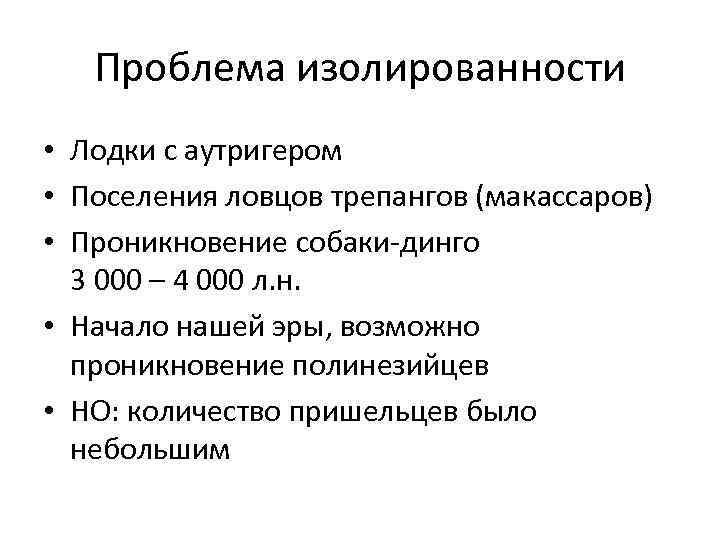 Проблема изолированности

• Лодки с аутригером
• Поселения ловцов трепангов (макассаров)
• Проникновение собаки-динго 3 000 – 4 000 л.н.
• Начало нашей эры, возможно проникновение полинезийцев
• НО: количество пришельцев было небольшим